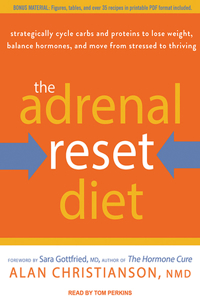 BONUS MATERIAL: Figures, tables, and over 35 recipes in printable PDF format included.

strategically cycle carbs and proteins to lose weight, balance hormones, and move from stressed to thriving

the adrenal reset diet

FOREWORD BY Sara Gottfried, MD, AUTHOR OF The Hormone Cure

ALAN CHRISTIANSON, NMD

READ BY TOM PERKINS